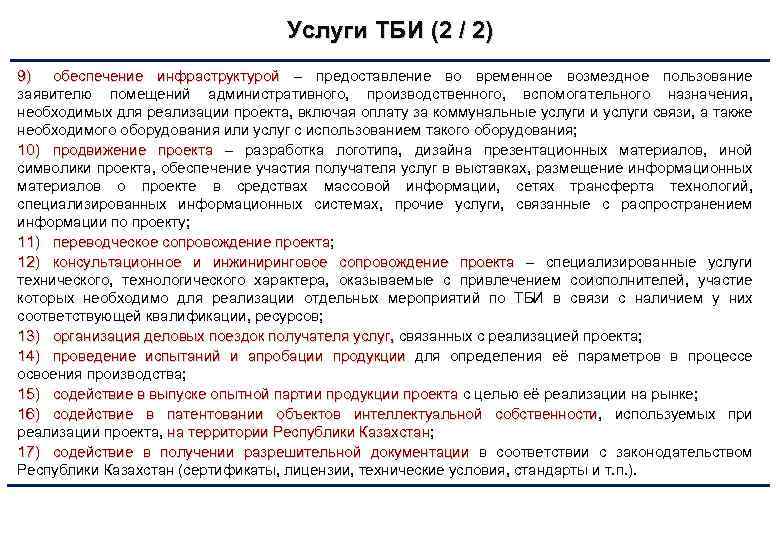 Услуги ТБИ (2 / 2)

9) обеспечение инфраструктурой – предоставление во временное возмездное пользование заявителю помещений административного, производственного, вспомогательного назначения, необходимых для реализации проекта, включая оплату за коммунальные услуги и услуги связи, а также необходимого оборудования или услуг с использованием такого оборудования;

10) продвижение проекта – разработка логотипа, дизайна презентационных материалов, иной символики проекта, обеспечение участия получателя услуг в выставках, размещение информационных материалов о проекте в средствах массовой информации, сетях трансферта технологий, специализированных информационных системах, прочие услуги, связанные с распространением информации по проекту;

11) переводческое сопровождение проекта;

12) консультационное и инжиниринговое сопровождение проекта – специализированные услуги технического, технологического характера, оказываемые с привлечением соисполнителей, участие которых необходимо для реализации отдельных мероприятий по ТБИ в связи с наличием у них соответствующей квалификации, ресурсов;

13) организация деловых поездок получателя услуг, связанных с реализацией проекта;

14) проведение испытаний и апробации продукции для определения её параметров в процессе освоения производства;

15) содействие в выпуске опытной партии продукции проекта с целью её реализации на рынке;

16) содействие в патентовании объектов интеллектуальной собственности, используемых при реализации проекта, на территории Республики Казахстан;

17) содействие в получении разрешительной документации в соответствии с законодательством Республики Казахстан (сертификаты, лицензии, технические условия, стандарты и т.п.).